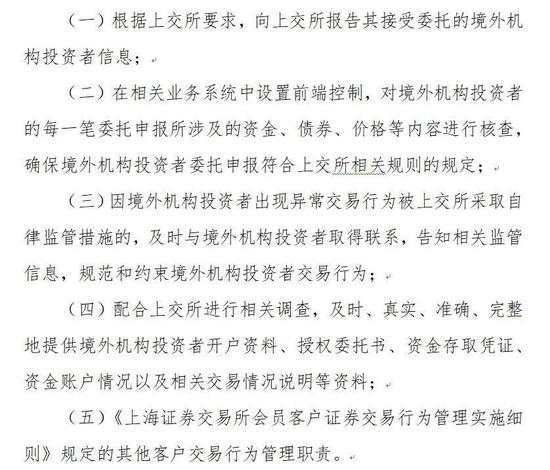 （一）根据上交所要求，向上交所报告其接受委托的境外机构投资者信息；

（二）在相关业务系统中设置前端控制，对境外机构投资者的每一笔委托申报所涉及的资金、债券、价格等内容进行核查，确保境外机构投资者委托申报符合上交所相关规则的规定；

（三）因境外机构投资者出现异常交易行为被上交所采取自律监管措施的，及时与境外机构投资者取得联系，告知相关监管信息，规范和约束境外机构投资者交易行为；

（四）配合上交所进行相关调查，及时、真实、准确、完整地提供境外机构投资者开户资料、授权委托书、资金存取凭证、资金账户情况以及相关交易情况说明等资料；

（五）《上海证券交易所会员客户证券交易行为管理实施细则》规定的其他客户交易行为管理职责。